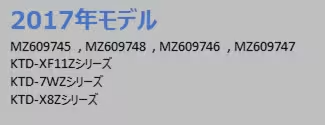 2017年モデル

MZ609745 , MZ609748 , MZ609746 , MZ609747
KTD-XF11Zシリーズ
KTD-7WZシリーズ
KTD-X8Zシリーズ